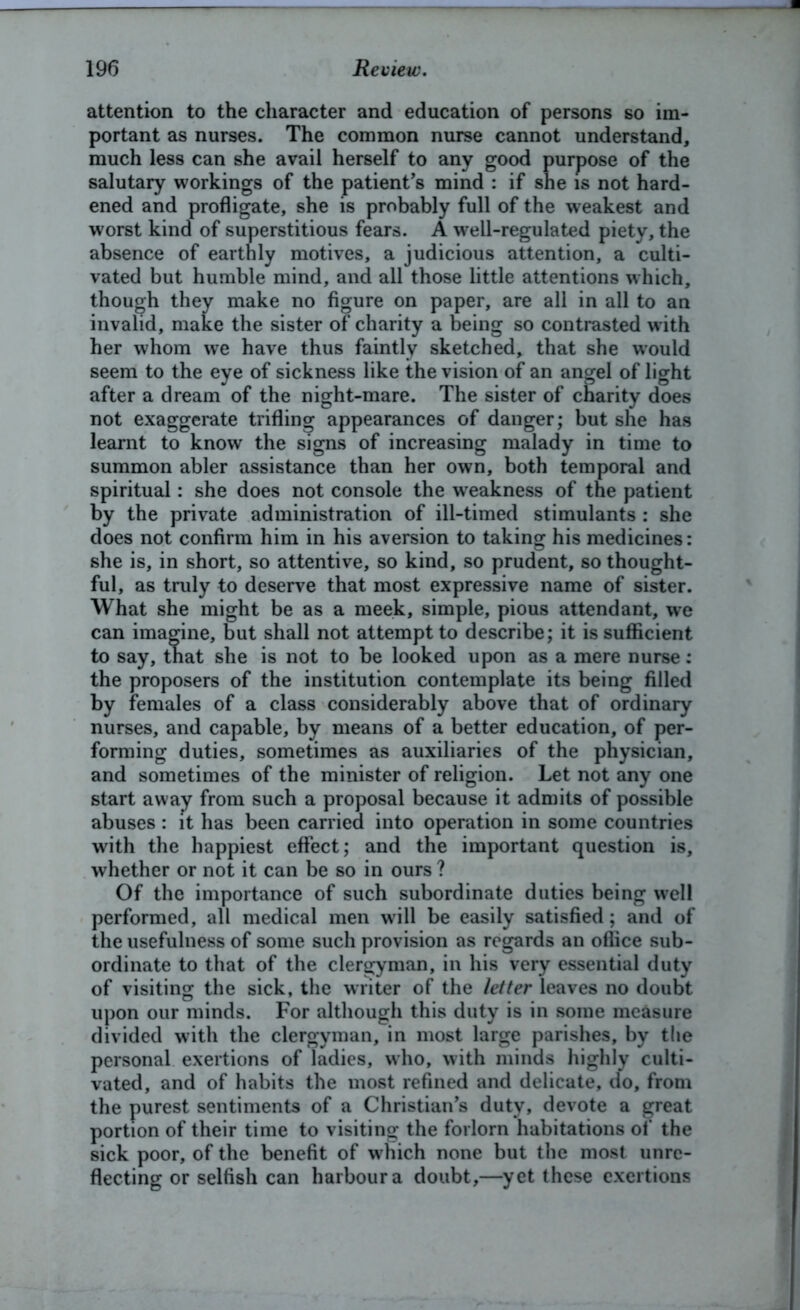 196 Review.

attention to the character and education of persons so important as nurses. The common nurse cannot understand, much less can she avail herself to any good purpose of the salutary workings of the patient's mind : if she is not hardened and profligate, she is probably full of the weakest and worst kind of superstitious fears. A well-regulated piety, the absence of earthly motives, a judicious attention, a cultivated but humble mind, and all those little attentions which, though they make no figure on paper, are all in all to an invalid, make the sister of charity a being so contrasted with her whom we have thus faintly sketched, that she would seem to the eye of sickness like the vision of an angel of light after a dream of the night-mare. The sister of charity does not exaggerate trifling appearances of danger; but she has learnt to know the signs of increasing malady in time to summon abler assistance than her own, both temporal and spiritual : she does not console the weakness of the patient by the private administration of ill-timed stimulants : she does not confirm him in his aversion to taking his medicines: she is, in short, so attentive, so kind, so prudent, so thoughtful, as truly to deserve that most expressive name of sister. What she might be as a meek, simple, pious attendant, we can imagine, but shall not attempt to describe; it is sufficient to say, that she is not to be looked upon as a mere nurse : the proposers of the institution contemplate its being filled by females of a class considerably above that of ordinary nurses, and capable, by means of a better education, of performing duties, sometimes as auxiliaries of the physician, and sometimes of the minister of religion. Let not any one start away from such a proposal because it admits of possible abuses : it has been carried into operation in some countries with the happiest effect; and the important question is, whether or not it can be so in ours ?

Of the importance of such subordinate duties being well performed, all medical men will be easily satisfied ; and of the usefulness of some such provision as regards an office subordinate to that of the clergyman, in his very essential duty of visiting the sick, the writer of the letter leaves no doubt upon our minds. For although this duty is in some measure divided with the clergyman, in most large parishes, by the personal exertions of ladies, who, with minds highly cultivated, and of habits the most refined and delicate, do, from the purest sentiments of a Christian's duty, devote a great portion of their time to visiting the forlorn habitations of the sick poor, of the benefit of which none but the most unreflecting or selfish can harbour a doubt,—yet these exertions